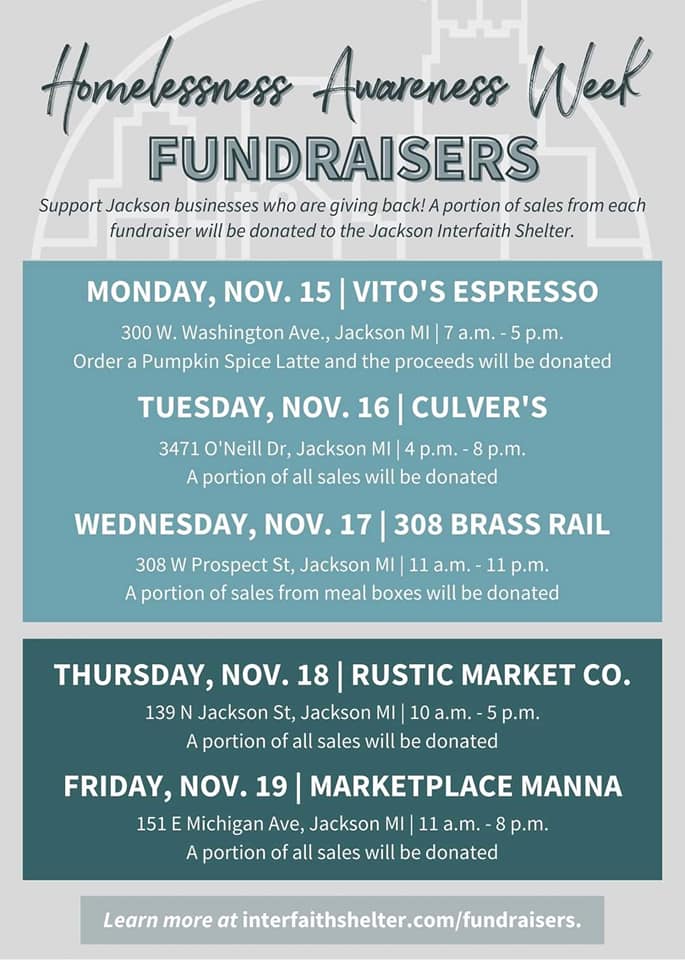 Homelessness Awareness Week
FUNDRAISERS

Support Jackson businesses who are giving back! A portion of sales from each fundraiser will be donated to the Jackson Interfaith Shelter.

MONDAY, NOV. 15 | VITO'S ESPRESSO
300 W. Washington Ave., Jackson MI | 7 a.m. - 5 p.m.
Order a Pumpkin Spice Latte and the proceeds will be donated

TUESDAY, NOV. 16 | CULVER'S
3471 O'Neill Dr, Jackson MI | 4 p.m. - 8 p.m.
A portion of all sales will be donated

WEDNESDAY, NOV. 17 | 308 BRASS RAIL
308 W Prospect St, Jackson MI | 11 a.m. - 11 p.m.
A portion of sales from meal boxes will be donated

THURSDAY, NOV. 18 | RUSTIC MARKET CO.
139 N Jackson St, Jackson MI | 10 a.m. - 5 p.m.
A portion of all sales will be donated

FRIDAY, NOV. 19 | MARKETPLACE MANNA
151 E Michigan Ave, Jackson MI | 11 a.m. - 8 p.m.
A portion of all sales will be donated

Learn more at interfaithshelter.com/fundraisers.